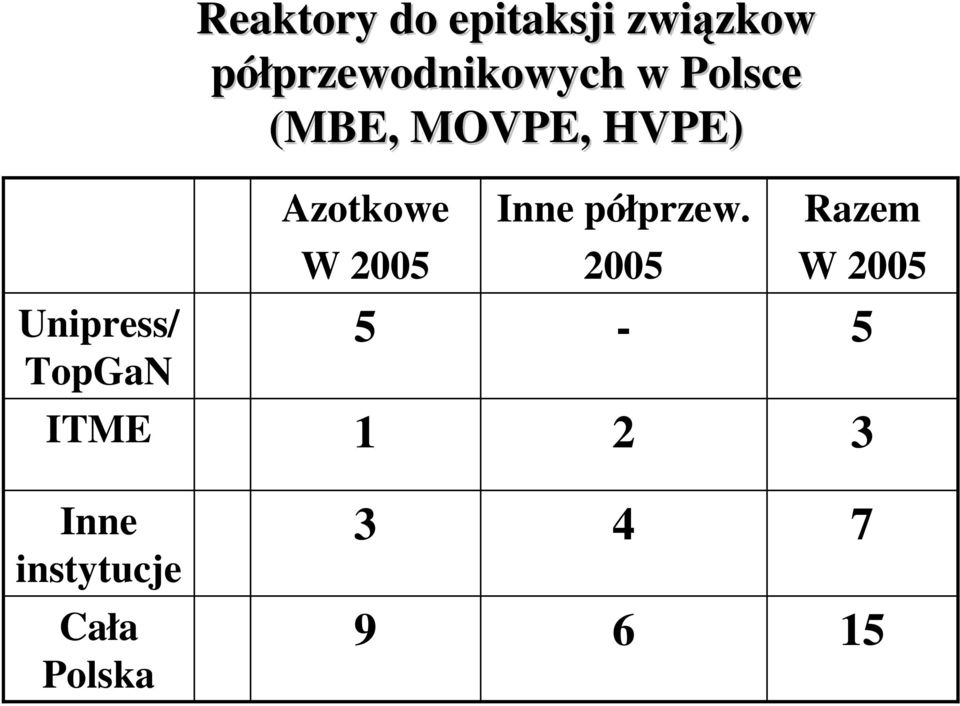 Reaktory do epitaksji związkow półprzewodnikowych w Polsce (MBE, MOVPE, HVPE)

| | Azotkowe W 2005 | Inne półprzew. 2005 | Razem W 2005 |
|---|---|---|---|
| Unipress/ TopGaN | 5 | - | 5 |
| ITME | 1 | 2 | 3 |
| Inne instytucje | 3 | 4 | 7 |
| Cała Polska | 9 | 6 | 15 |